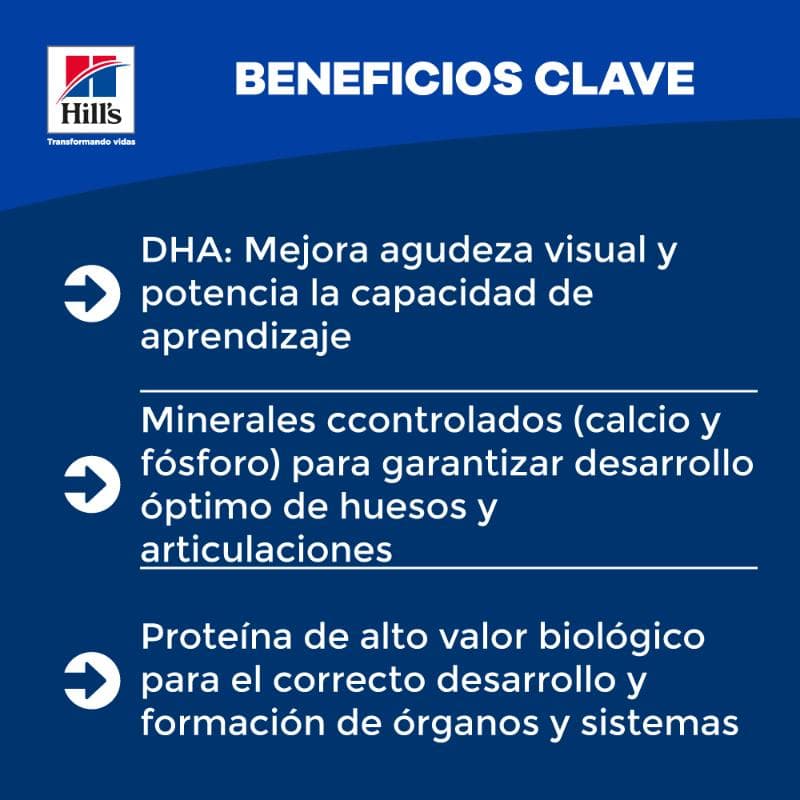 Hill's
Transformando vidas

BENEFICIOS CLAVE

DHA: Mejora agudeza visual y potencia la capacidad de aprendizaje

Minerales ccontrolados (calcio y fósforo) para garantizar desarrollo óptimo de huesos y articulaciones

Proteína de alto valor biológico para el correcto desarrollo y formación de órganos y sistemas